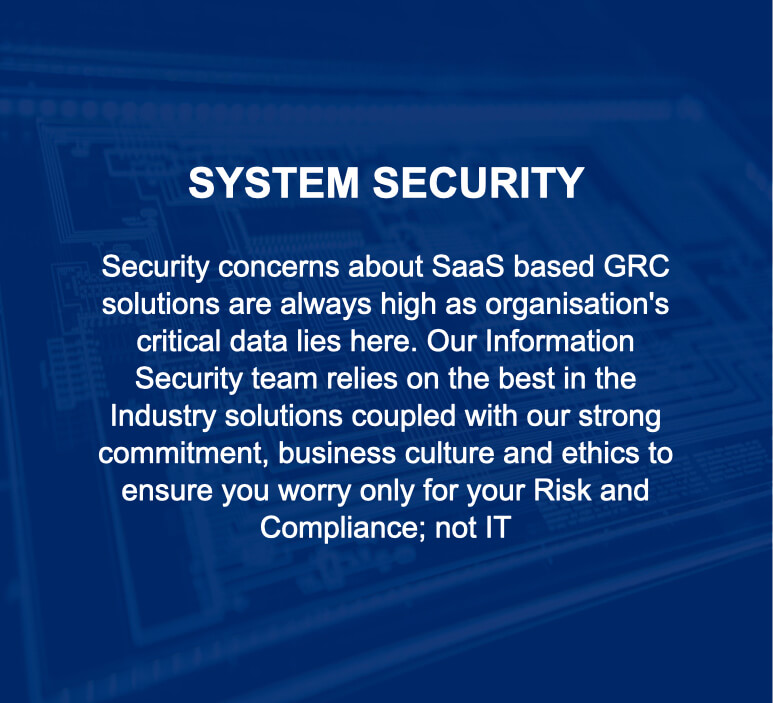 SYSTEM SECURITY

Security concerns about SaaS based GRC solutions are always high as organisation's critical data lies here. Our Information Security team relies on the best in the Industry solutions coupled with our strong commitment, business culture and ethics to ensure you worry only for your Risk and Compliance; not IT